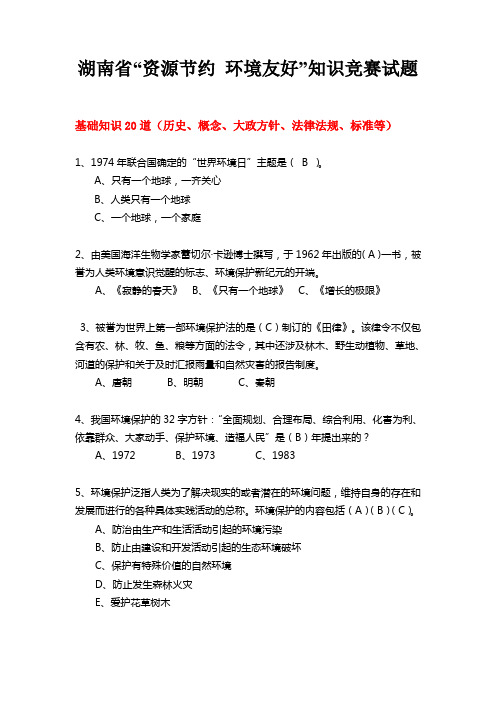 湖南省“资源节约 环境友好”知识竞赛试题

基础知识 20 道（历史、概念、大政方针、法律法规、标准等）

1、1974 年联合国确定的“世界环境日”主题是（ B ）。

A、只有一个地球，一齐关心

B、人类只有一个地球

C、一个地球，一个家庭

2、由美国海洋生物学家蕾切尔·卡逊博士撰写，于 1962 年出版的（ A ）一书，被誉为人类环境意识觉醒的标志、环境保护新纪元的开端。

A、《寂静的春天》 B、《只有一个地球》 C、《增长的极限》

3、被誉为世界上第一部环境保护法的是（ C ）制订的《田律》。该律令不仅包含有农、林、牧、鱼、粮等方面的法令，其中还涉及林木、野生动植物、草地、河道的保护和关于及时汇报雨量和自然灾害的报告制度。

A、唐朝 B、明朝 C、秦朝

4、我国环境保护的 32 字方针：“全面规划、合理布局、综合利用、化害为利、依靠群众、大家动手、保护环境、造福人民”是（ B ）年提出来的？

A、1972 B、1973 C、1983

5、环境保护泛指人类为了解决现实的或者潜在的环境问题，维持自身的存在和发展而进行的各种具体实践活动的总称。环境保护的内容包括（ A ）（ B ）（ C ）。

A、防治由生产和生活活动引起的环境污染

B、防止由建设和开发活动引起的生态环境破坏

C、保护有特殊价值的自然环境

D、防止发生森林火灾

E、爱护花草树木